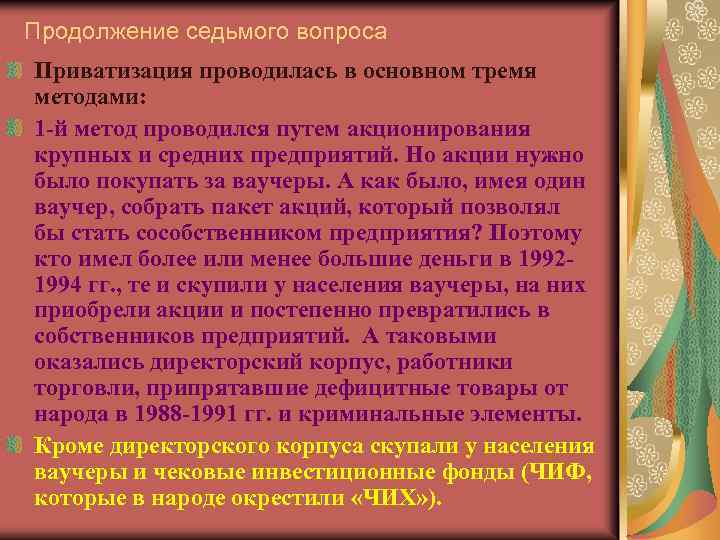 Продолжение седьмого вопроса

Приватизация проводилась в основном тремя методами:

1-й метод проводился путем акционирования крупных и средних предприятий. Но акции нужно было покупать за ваучеры. А как было, имея один ваучер, собрать пакет акций, который позволял бы стать сособственником предприятия? Поэтому кто имел более или менее большие деньги в 1992-1994 гг., те и скупили у населения ваучеры, на них приобрели акции и постепенно превратились в собственников предприятий. А таковыми оказались директорский корпус, работники торговли, припрятавшие дефицитные товары от народа в 1988-1991 гг. и криминальные элементы.

Кроме директорского корпуса скупали у населения ваучеры и чековые инвестиционные фонды (ЧИФ, которые в народе окрестили «ЧИХ»).